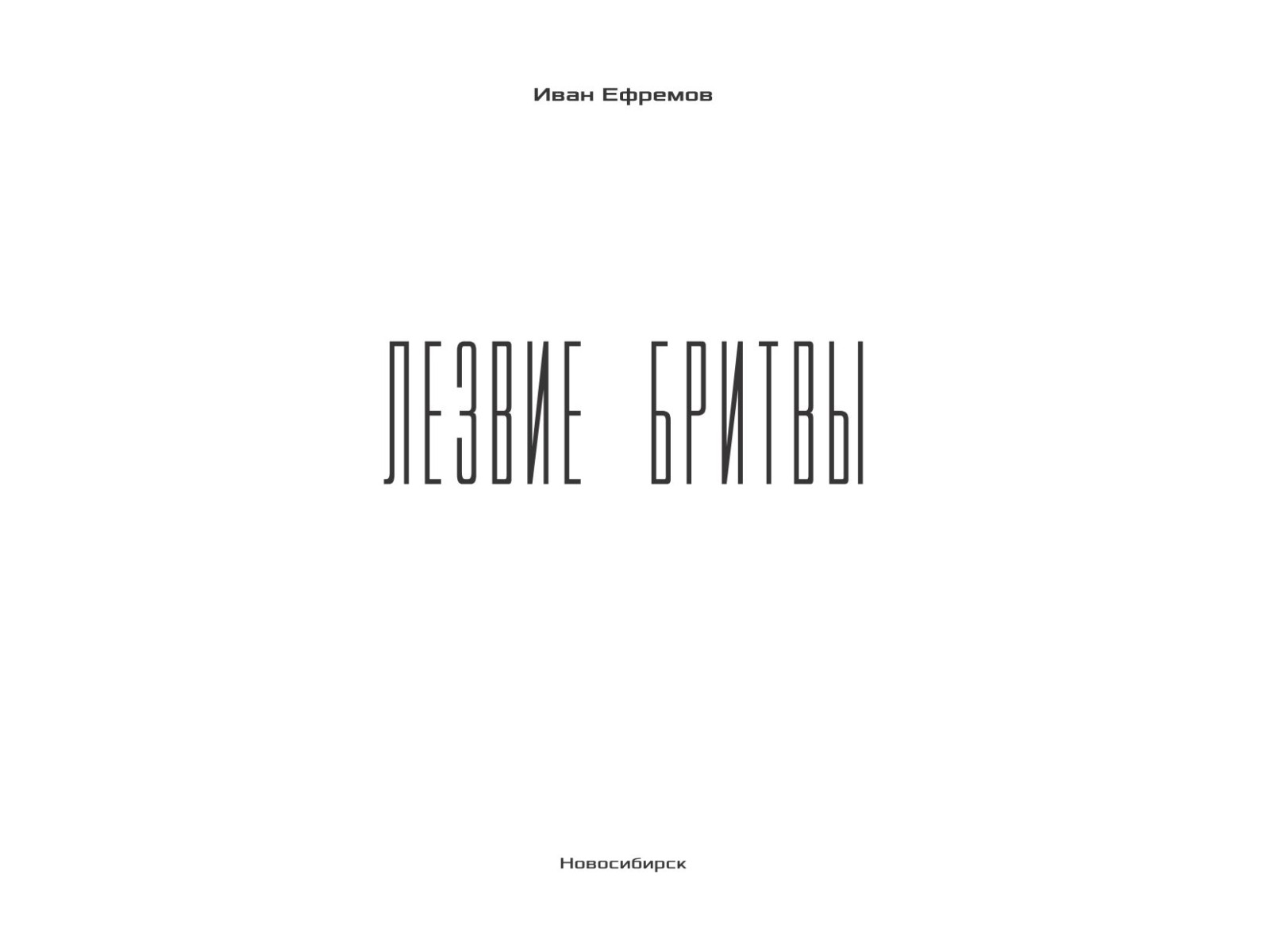 Иван Ефремов

ЛЕЗВИЕ БРИТВЫ

Новосибирск